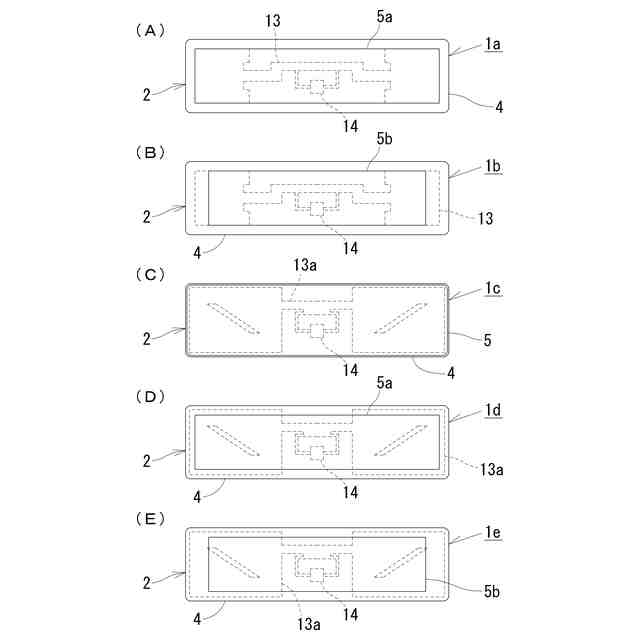 (A)
13
5a
1a
2
4
14

(B)
5b
1b
2
13
4
14

(C)
13a
1c
2
5
14
4

(D)
5a
1d
2
13a
4
14

(E)
1e
2
5b
4
13a
14